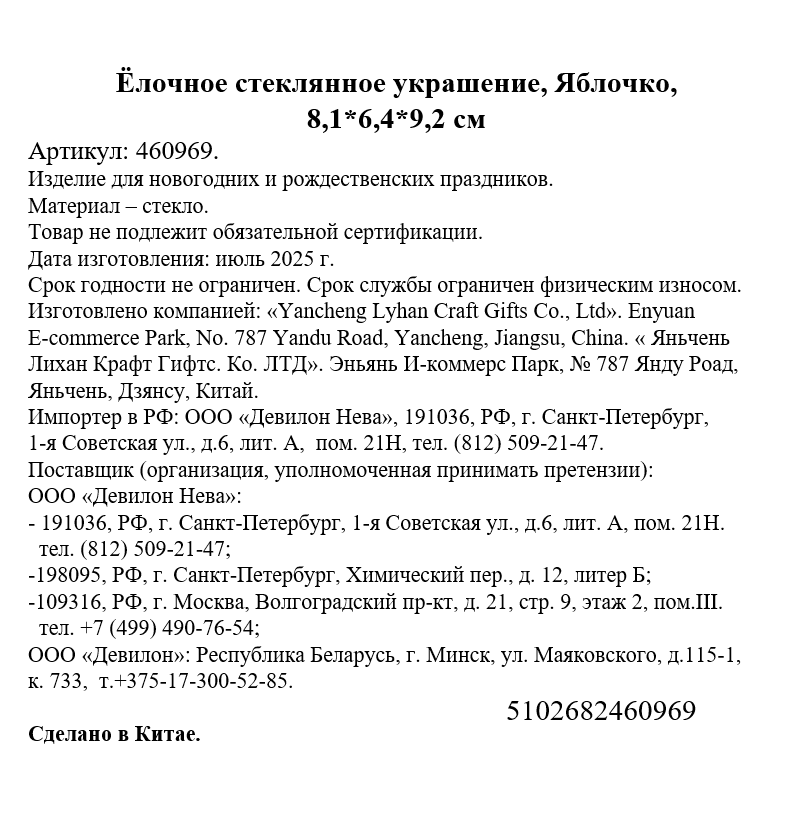 Ёлочное стеклянное украшение, Яблочко, 8,1*6,4*9,2 см

Артикул: 460969.
Изделие для новогодних и рождественских праздников.
Материал – стекло.
Товар не подлежит обязательной сертификации.
Дата изготовления: июль 2025 г.
Срок годности не ограничен. Срок службы ограничен физическим износом.
Изготовлено компанией: «Yancheng Lyhan Craft Gifts Co., Ltd». Enyuan E-commerce Park, No. 787 Yandu Road, Yancheng, Jiangsu, China. « Яньчень Лихан Крафт Гифтс. Ко. ЛТД». Эньянь И-коммерс Парк, № 787 Янду Роад, Яньчень, Дзянсу, Китай.
Импортер в РФ: ООО «Девилон Нева», 191036, РФ, г. Санкт-Петербург, 1-я Советская ул., д.6, лит. А, пом. 21Н, тел. (812) 509-21-47.
Поставщик (организация, уполномоченная принимать претензии):
ООО «Девилон Нева»:
- 191036, РФ, г. Санкт-Петербург, 1-я Советская ул., д.6, лит. А, пом. 21Н. тел. (812) 509-21-47;
-198095, РФ, г. Санкт-Петербург, Химический пер., д. 12, литер Б;
-109316, РФ, г. Москва, Волгоградский пр-кт, д. 21, стр. 9, этаж 2, пом.III. тел. +7 (499) 490-76-54;
ООО «Девилон»: Республика Беларусь, г. Минск, ул. Маяковского, д.115-1, к. 733, т.+375-17-300-52-85.

5102682460969

Сделано в Китае.